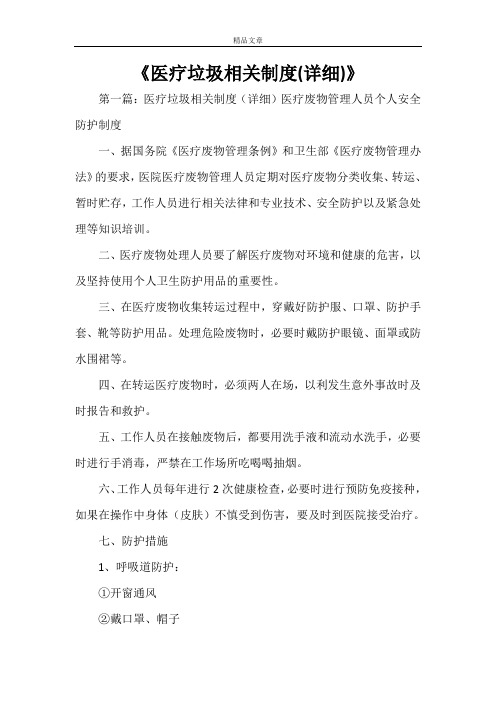 精品文章

《医疗垃圾相关制度(详细)》

第一篇：医疗垃圾相关制度（详细）医疗废物管理人员个人安全防护制度

一、据国务院《医疗废物管理条例》和卫生部《医疗废物管理办法》的要求，医院医疗废物管理人员定期对医疗废物分类收集、转运、暂时贮存，工作人员进行相关法律和专业技术、安全防护以及紧急处理等知识培训。

二、医疗废物处理人员要了解医疗废物对环境和健康的危害，以及坚持使用个人卫生防护用品的重要性。

三、在医疗废物收集转运过程中，穿戴好防护服、口罩、防护手套、靴等防护用品。处理危险废物时，必要时戴防护眼镜、面罩或防水围裙等。

四、在转运医疗废物时，必须两人在场，以利发生意外事故时及时报告和救护。

五、工作人员在接触废物后，都要用洗手液和流动水洗手，必要时进行手消毒，严禁在工作场所吃喝喝抽烟。

六、工作人员每年进行 2 次健康检查，必要时进行预防免疫接种，如果在操作中身体（皮肤）不慎受到伤害，要及时到医院接受治疗。

七、防护措施

1、呼吸道防护：

①开窗通风

②戴口罩、帽子